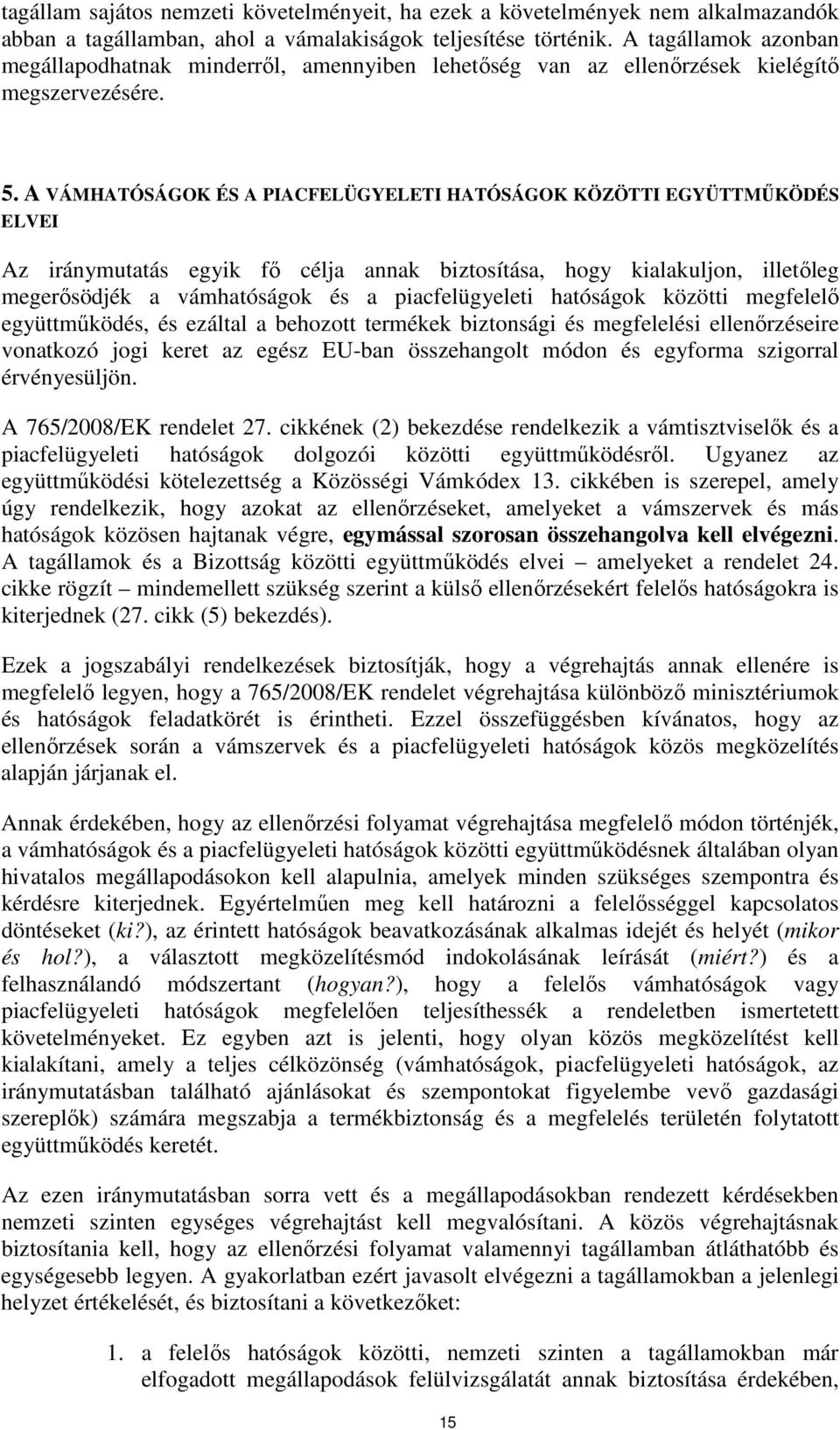 tagállam sajátos nemzeti követelményeit, ha ezek a követelmények nem alkalmazandók abban a tagállamban, ahol a vámalakiságok teljesítése történik. A tagállamok azonban megállapodhatnak minderről, amennyiben lehetőség van az ellenőrzések kielégítő megszervezésére.

5. A VÁMHATÓSÁGOK ÉS A PIACFELÜGYELETI HATÓSÁGOK KÖZÖTTI EGYÜTTMŰKÖDÉS ELVEI

Az iránymutatás egyik fő célja annak biztosítása, hogy kialakuljon, illetőleg megerősödjék a vámhatóságok és a piacfelügyeleti hatóságok közötti megfelelő együttműködés, és ezáltal a behozott termékek biztonsági és megfelelési ellenőrzéseire vonatkozó jogi keret az egész EU-ban összehangolt módon és egyforma szigorral érvényesüljön.

A 765/2008/EK rendelet 27. cikkének (2) bekezdése rendelkezik a vámtisztviselők és a piacfelügyeleti hatóságok dolgozói közötti együttműködésről. Ugyanez az együttműködési kötelezettség a Közösségi Vámkódex 13. cikkében is szerepel, amely úgy rendelkezik, hogy azokat az ellenőrzéseket, amelyeket a vámszervek és más hatóságok közösen hajtanak végre, egymással szorosan összehangolva kell elvégezni. A tagállamok és a Bizottság közötti együttműködés elvei – amelyeket a rendelet 24. cikke rögzít – mindemellett szükség szerint a külső ellenőrzésekért felelős hatóságokra is kiterjednek (27. cikk (5) bekezdés).

Ezek a jogszabályi rendelkezések biztosítják, hogy a végrehajtás annak ellenére is megfelelő legyen, hogy a 765/2008/EK rendelet végrehajtása különböző minisztériumok és hatóságok feladatkörét is érintheti. Ezzel összefüggésben kívánatos, hogy az ellenőrzések során a vámszervek és a piacfelügyeleti hatóságok közös megközelítés alapján járjanak el.

Annak érdekében, hogy az ellenőrzési folyamat végrehajtása megfelelő módon történjék, a vámhatóságok és a piacfelügyeleti hatóságok közötti együttműködésnek általában olyan hivatalos megállapodásokon kell alapulnia, amelyek minden szükséges szempontra és kérdésre kiterjednek. Egyértelműen meg kell határozni a felelősséggel kapcsolatos döntéseket (ki?), az érintett hatóságok beavatkozásának alkalmas idejét és helyét (mikor és hol?), a választott megközelítésmód indokolásának leírását (miért?) és a felhasználandó módszertant (hogyan?), hogy a felelős vámhatóságok vagy piacfelügyeleti hatóságok megfelelően teljesíthessék a rendeletben ismertetett követelményeket. Ez egyben azt is jelenti, hogy olyan közös megközelítést kell kialakítani, amely a teljes célközönség (vámhatóságok, piacfelügyeleti hatóságok, az iránymutatásban található ajánlásokat és szempontokat figyelembe vevő gazdasági szereplők) számára megszabja a termékbiztonság és a megfelelés területén folytatott együttműködés keretét.

Az ezen iránymutatásban sorra vett és a megállapodásokban rendezett kérdésekben nemzeti szinten egységes végrehajtást kell megvalósítani. A közös végrehajtásnak biztosítania kell, hogy az ellenőrzési folyamat valamennyi tagállamban átláthatóbb és egységesebb legyen. A gyakorlatban ezért javasolt elvégezni a tagállamokban a jelenlegi helyzet értékelését, és biztosítani a következőket:

1. a felelős hatóságok közötti, nemzeti szinten a tagállamokban már elfogadott megállapodások felülvizsgálatát annak biztosítása érdekében,

15